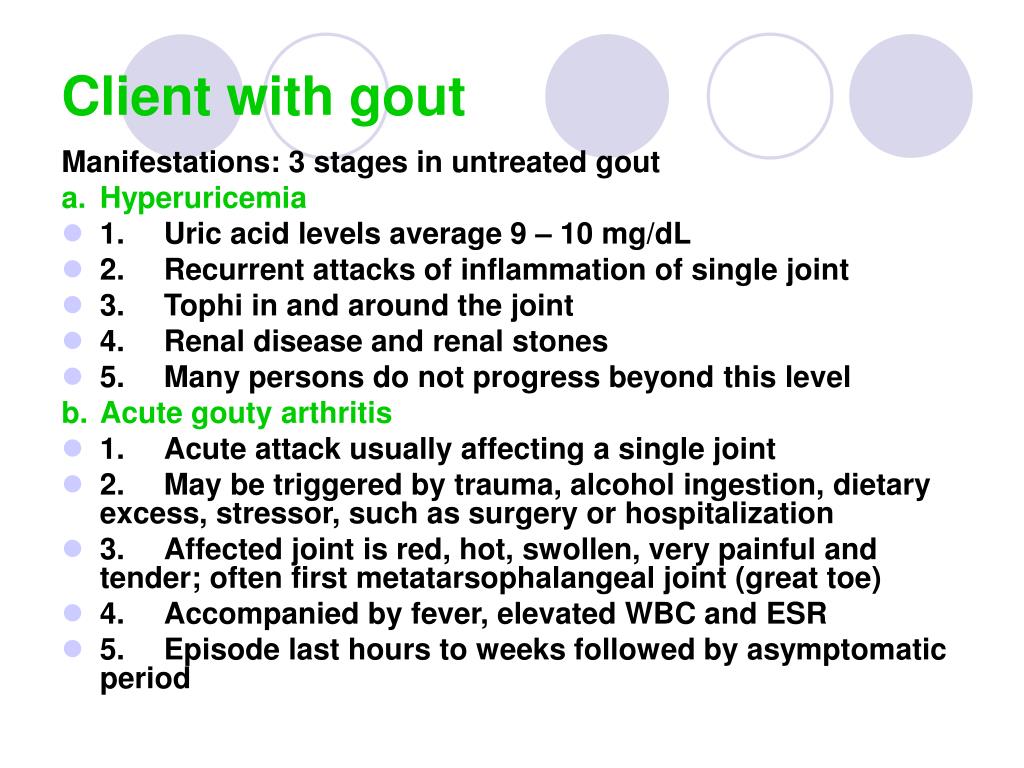 Client with gout

Manifestations: 3 stages in untreated gout

a. Hyperuricemia

- 1. Uric acid levels average 9 – 10 mg/dL
- 2. Recurrent attacks of inflammation of single joint
- 3. Tophi in and around the joint
- 4. Renal disease and renal stones
- 5. Many persons do not progress beyond this level

b. Acute gouty arthritis

- 1. Acute attack usually affecting a single joint
- 2. May be triggered by trauma, alcohol ingestion, dietary excess, stressor, such as surgery or hospitalization
- 3. Affected joint is red, hot, swollen, very painful and tender; often first metatarsophalangeal joint (great toe)
- 4. Accompanied by fever, elevated WBC and ESR
- 5. Episode last hours to weeks followed by asymptomatic period